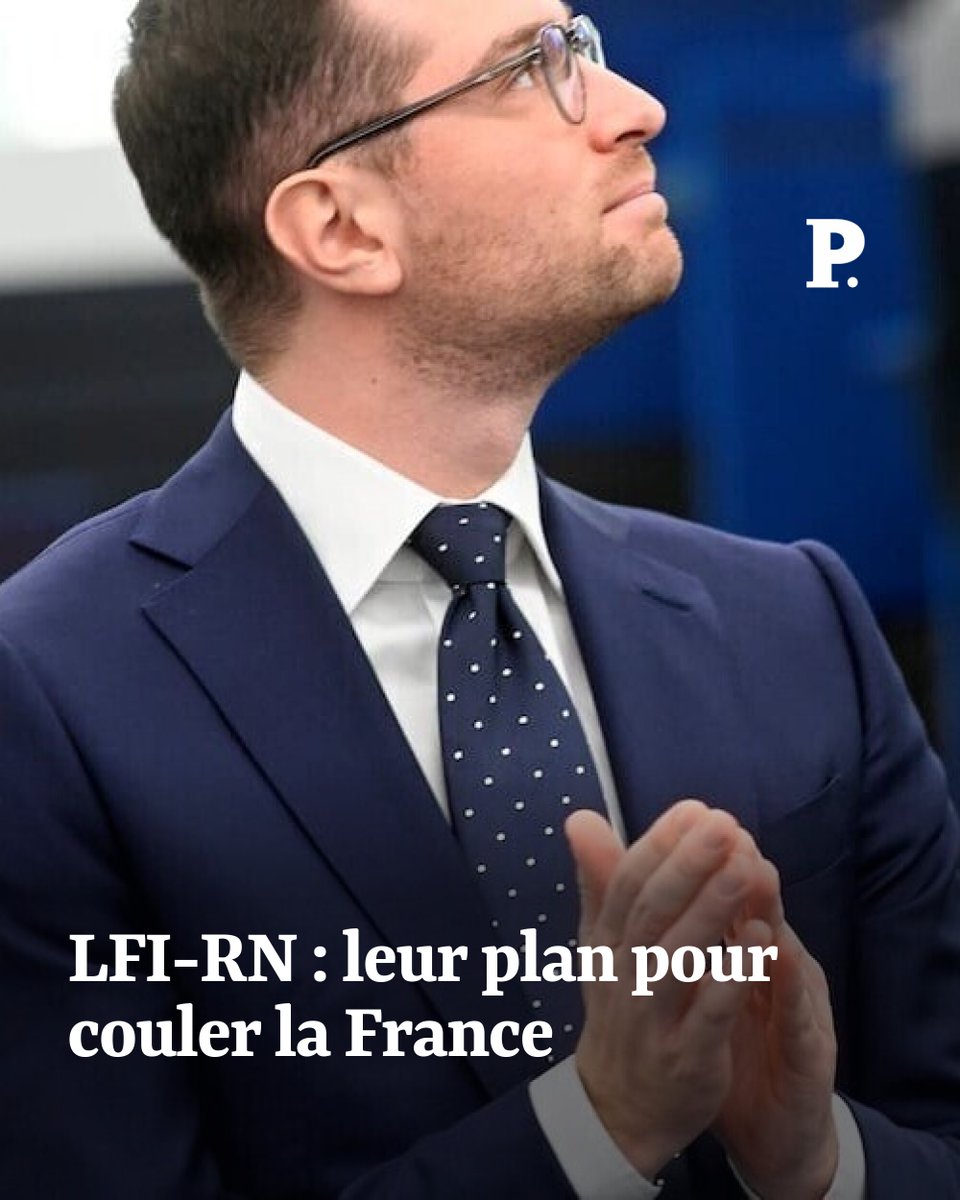 P.

LFI-RN : leur plan pour couler la France